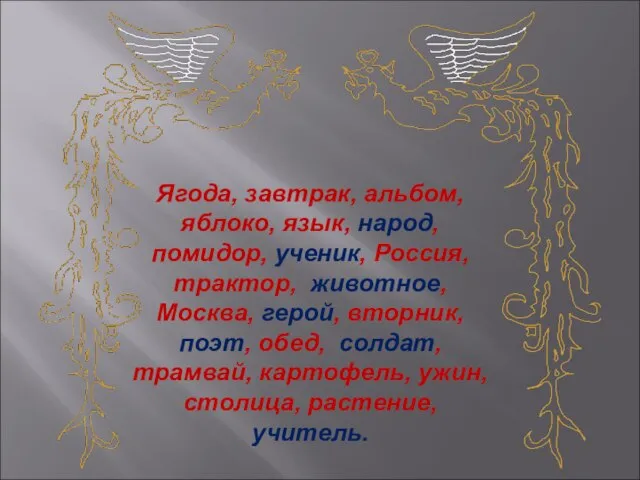 Ягода, завтрак, альбом, яблоко, язык, народ, помидор, ученик, Россия, трактор, животное, Москва, герой, вторник, поэт, обед, солдат, трамвай, картофель, ужин, столица, растение, учитель.